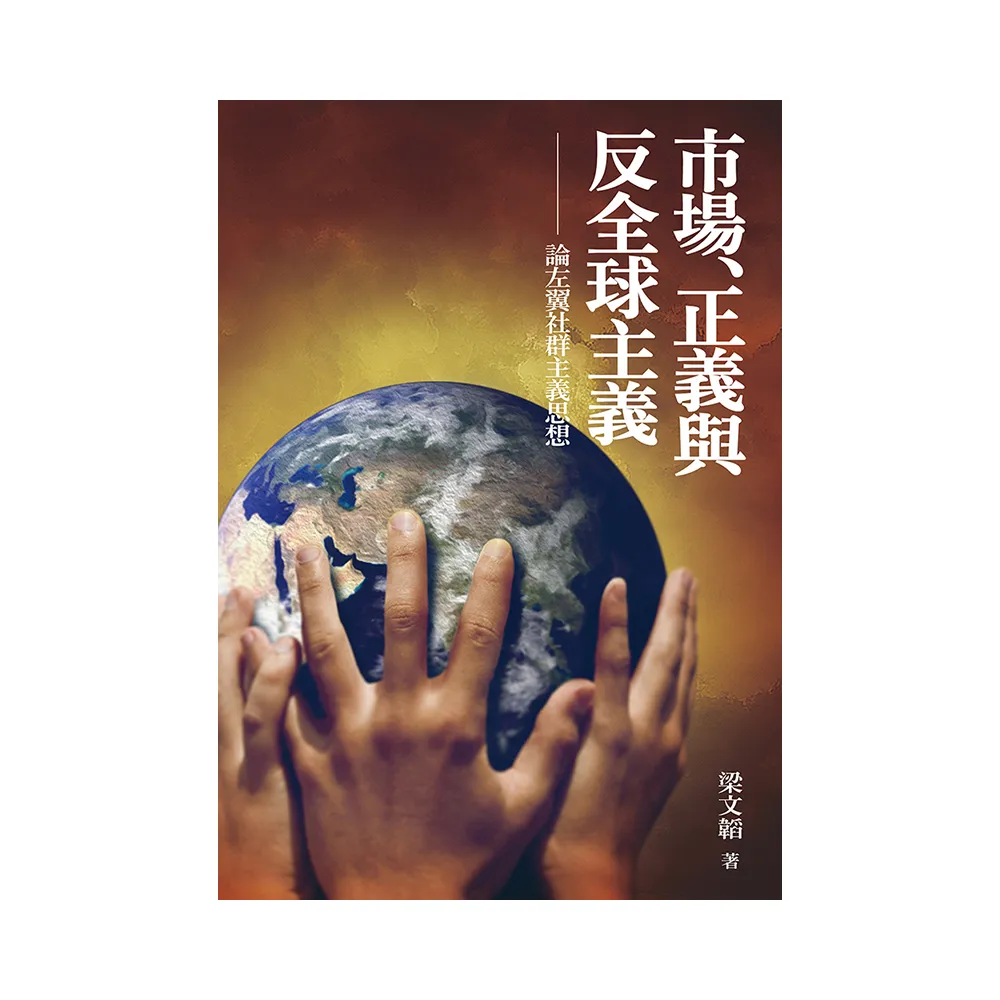 市場、正義與反全球主義

——論左翼社群主義思想

梁文韜 著